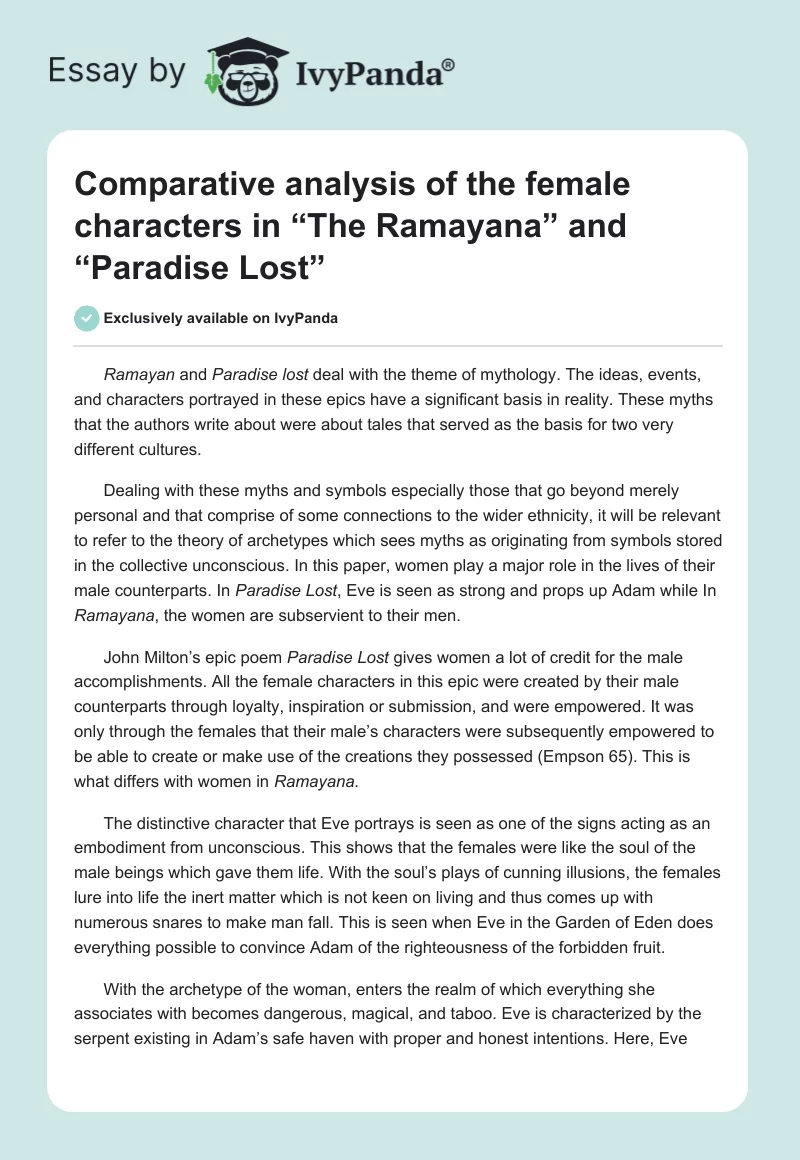 Essay by IvyPanda®

Comparative analysis of the female characters in “The Ramayana” and “Paradise Lost”

Exclusively available on IvyPanda

Ramayan and Paradise lost deal with the theme of mythology. The ideas, events, and characters portrayed in these epics have a significant basis in reality. These myths that the authors write about were about tales that served as the basis for two very different cultures.

Dealing with these myths and symbols especially those that go beyond merely personal and that comprise of some connections to the wider ethnicity, it will be relevant to refer to the theory of archetypes which sees myths as originating from symbols stored in the collective unconscious. In this paper, women play a major role in the lives of their male counterparts. In Paradise Lost, Eve is seen as strong and props up Adam while In Ramayana, the women are subservient to their men.

John Milton’s epic poem Paradise Lost gives women a lot of credit for the male accomplishments. All the female characters in this epic were created by their male counterparts through loyalty, inspiration or submission, and were empowered. It was only through the females that their male’s characters were subsequently empowered to be able to create or make use of the creations they possessed (Empson 65). This is what differs with women in Ramayana.

The distinctive character that Eve portrays is seen as one of the signs acting as an embodiment from unconscious. This shows that the females were like the soul of the male beings which gave them life. With the soul’s plays of cunning illusions, the females lure into life the inert matter which is not keen on living and thus comes up with numerous snares to make man fall. This is seen when Eve in the Garden of Eden does everything possible to convince Adam of the righteousness of the forbidden fruit.

With the archetype of the woman, enters the realm of which everything she associates with becomes dangerous, magical, and taboo. Eve is characterized by the serpent existing in Adam’s safe haven with proper and honest intentions. Here, Eve